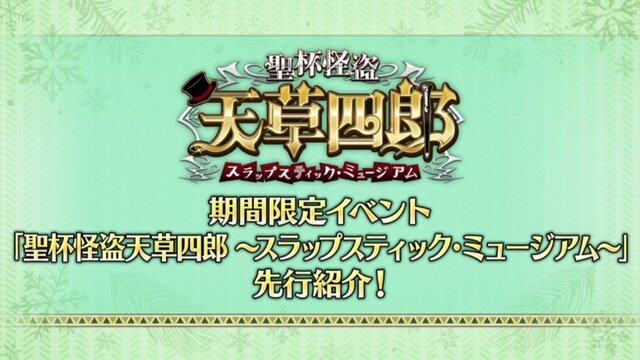 聖杯怪盗
天草四郎
スラップスティック・ミュージアム

期間限定イベント
「聖杯怪盗天草四郎 ～スラップスティック・ミュージアム～」
先行紹介！